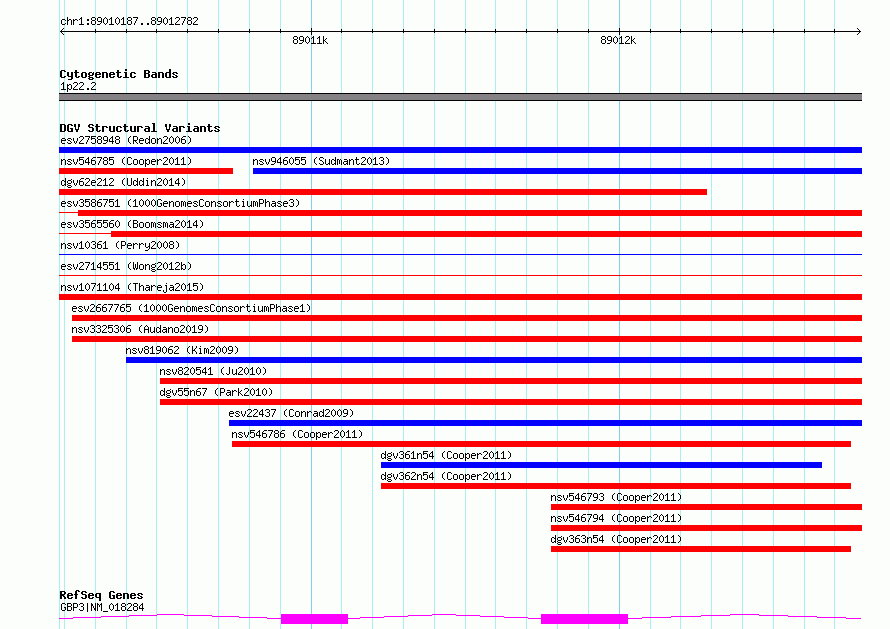 chr1:89010187..89012782

89011k

89012k

Cytogenetic Bands
1p22.2

DGV Structural Variants
esv2758948 (Redon2006)
nsv546785 (Cooper2011)
nsv946055 (Sudmant2013)
dgv62e212 (Uddin2014)
esv3586751 (1000GenomesConsortiumPhase3)
esv3565560 (Boomsma2014)
nsv10361 (Perry2008)
esv2714551 (Wong2012b)
nsv1071104 (Thareja2015)
esv2667765 (1000GenomesConsortiumPhase1)
nsv3325306 (Audano2019)
nsv819062 (Kim2009)
nsv820541 (Ju2010)
dgv55n67 (Park2010)
esv22437 (Conrad2009)
nsv546786 (Cooper2011)
dgv361n54 (Cooper2011)
dgv362n54 (Cooper2011)
nsv546793 (Cooper2011)
nsv546794 (Cooper2011)
dgv363n54 (Cooper2011)

RefSeq Genes
GBP3|NM_018284